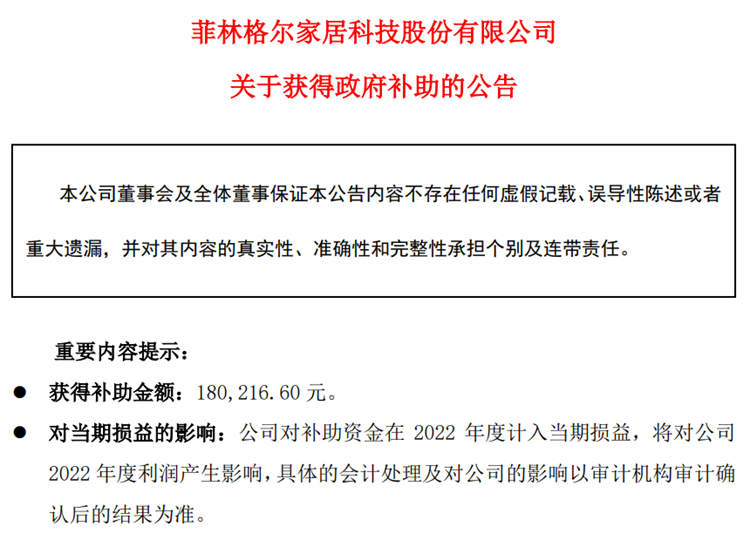 菲林格尔家居科技股份有限公司

关于获得政府补助的公告

本公司董事会及全体董事保证本公告内容不存在任何虚假记载、误导性陈述或者重大遗漏，并对其内容的真实性、准确性和完整性承担个别及连带责任。

重要内容提示：

● 获得补助金额：180,216.60 元。

● 对当期损益的影响：公司对补助资金在 2022 年度计入当期损益，将对公司 2022 年度利润产生影响，具体的会计处理及对公司的影响以审计机构审计确认后的结果为准。